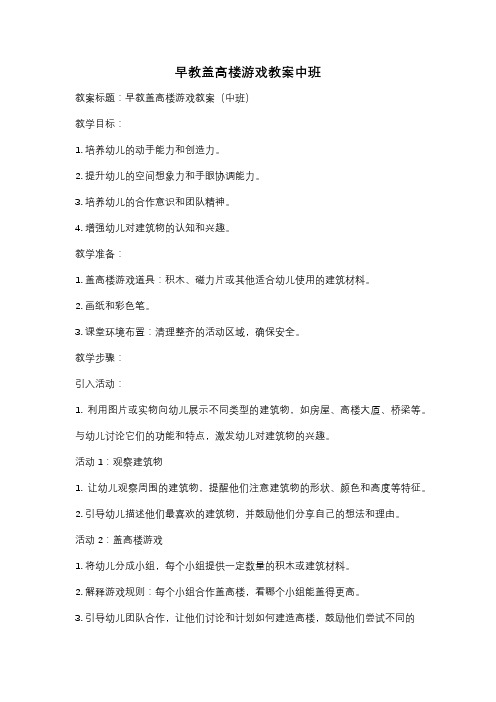 早教盖高楼游戏教案中班

教案标题：早教盖高楼游戏教案（中班）

教学目标：

1. 培养幼儿的动手能力和创造力。

2. 提升幼儿的空间想象力和手眼协调能力。

3. 培养幼儿的合作意识和团队精神。

4. 增强幼儿对建筑物的认知和兴趣。

教学准备：

1. 盖高楼游戏道具：积木、磁力片或其他适合幼儿使用的建筑材料。

2. 画纸和彩色笔。

3. 课堂环境布置：清理整齐的活动区域，确保安全。

教学步骤：

引入活动：

1. 利用图片或实物向幼儿展示不同类型的建筑物，如房屋、高楼大厦、桥梁等。与幼儿讨论它们的功能和特点，激发幼儿对建筑物的兴趣。

活动 1：观察建筑物

1. 让幼儿观察周围的建筑物，提醒他们注意建筑物的形状、颜色和高度等特征。

2. 引导幼儿描述他们最喜欢的建筑物，并鼓励他们分享自己的想法和理由。

活动 2：盖高楼游戏

1. 将幼儿分成小组，每个小组提供一定数量的积木或建筑材料。

2. 解释游戏规则：每个小组合作盖高楼，看哪个小组能盖得更高。

3. 引导幼儿团队合作，让他们讨论和计划如何建造高楼，鼓励他们尝试不同的